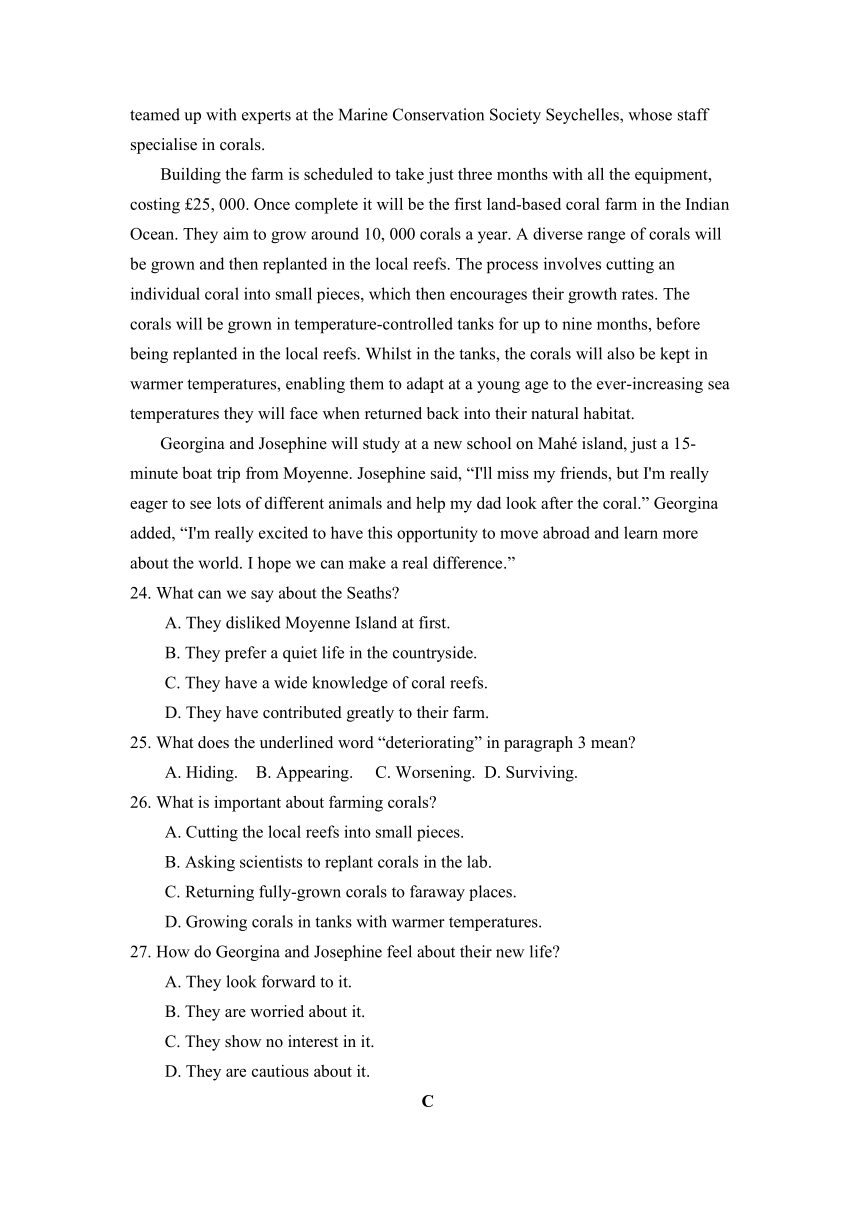 teamed up with experts at the Marine Conservation Society Seychelles, whose staff specialise in corals.

Building the farm is scheduled to take just three months with all the equipment, costing £25, 000. Once complete it will be the first land-based coral farm in the Indian Ocean. They aim to grow around 10, 000 corals a year. A diverse range of corals will be grown and then replanted in the local reefs. The process involves cutting an individual coral into small pieces, which then encourages their growth rates. The corals will be grown in temperature-controlled tanks for up to nine months, before being replanted in the local reefs. Whilst in the tanks, the corals will also be kept in warmer temperatures, enabling them to adapt at a young age to the ever-increasing sea temperatures they will face when returned back into their natural habitat.

Georgina and Josephine will study at a new school on Mahé island, just a 15-minute boat trip from Moyenne. Josephine said, “I'll miss my friends, but I'm really eager to see lots of different animals and help my dad look after the coral.” Georgina added, “I'm really excited to have this opportunity to move abroad and learn more about the world. I hope we can make a real difference.”

24. What can we say about the Seaths?
A. They disliked Moyenne Island at first.
B. They prefer a quiet life in the countryside.
C. They have a wide knowledge of coral reefs.
D. They have contributed greatly to their farm.

25. What does the underlined word “deteriorating” in paragraph 3 mean?
A. Hiding. B. Appearing. C. Worsening. D. Surviving.

26. What is important about farming corals?
A. Cutting the local reefs into small pieces.
B. Asking scientists to replant corals in the lab.
C. Returning fully-grown corals to faraway places.
D. Growing corals in tanks with warmer temperatures.

27. How do Georgina and Josephine feel about their new life?
A. They look forward to it.
B. They are worried about it.
C. They show no interest in it.
D. They are cautious about it.

C